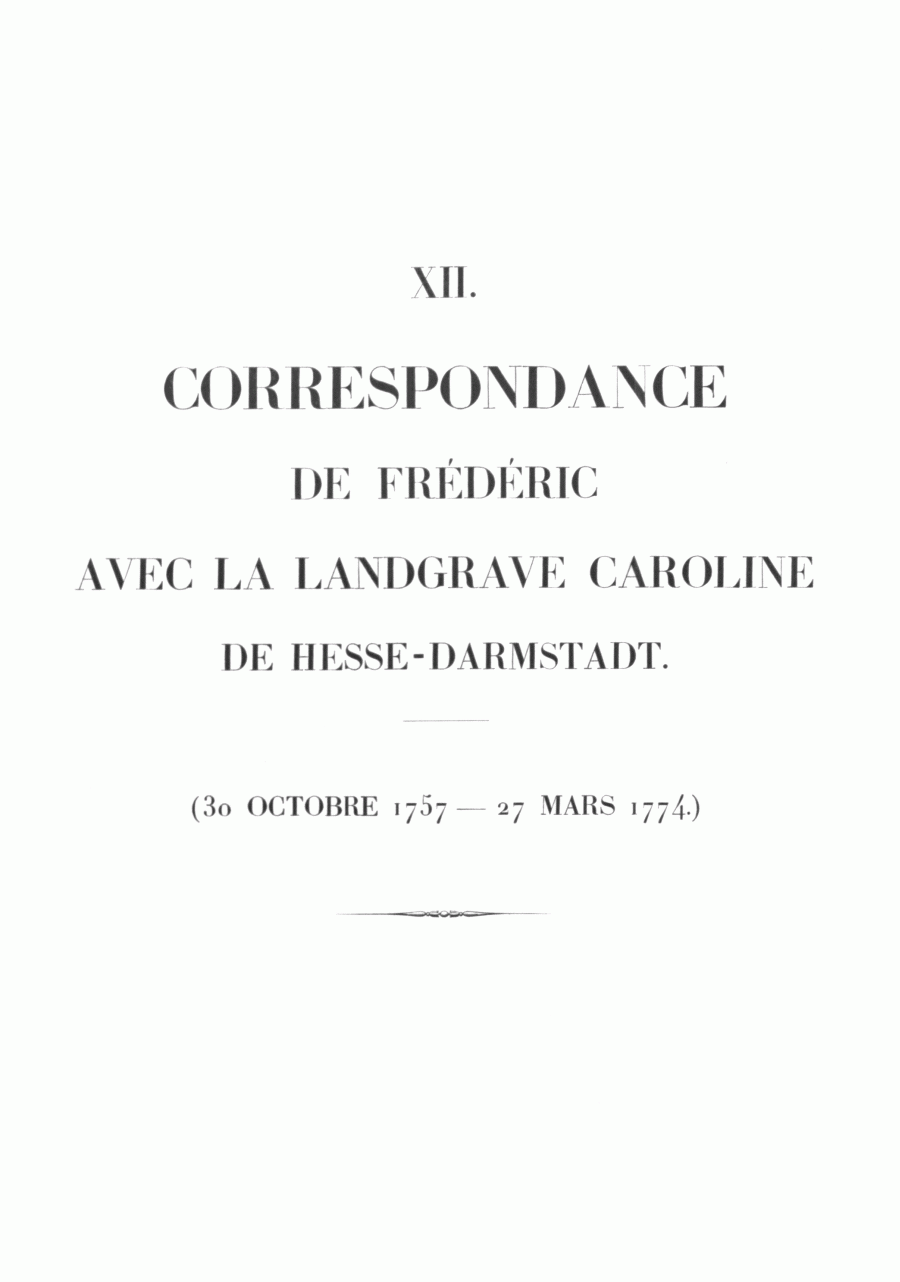 XII.

CORRESPONDANCE

DE FRÉDÉRIC

AVEC LA LANDGRAVE CAROLINE

DE HESSE-DARMSTADT.

(30 OCTOBRE 1757 — 27 MARS 1774.)